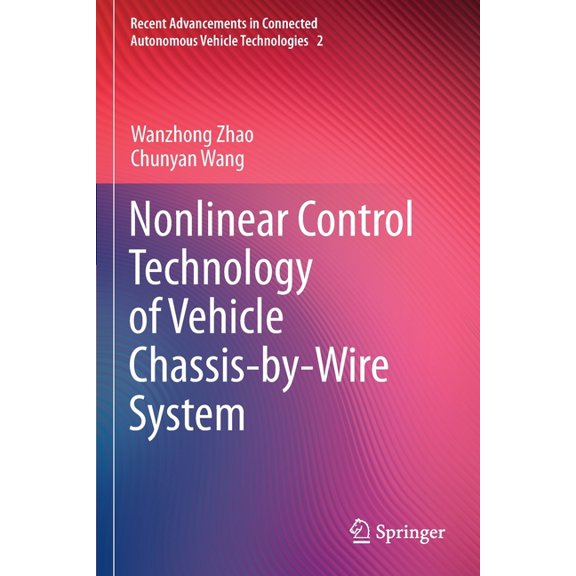 Recent Advancements in Connected Autonomous Vehicle Technologies 2

Wanzhong Zhao
Chunyan Wang

Nonlinear Control Technology of Vehicle Chassis-by-Wire System

Springer